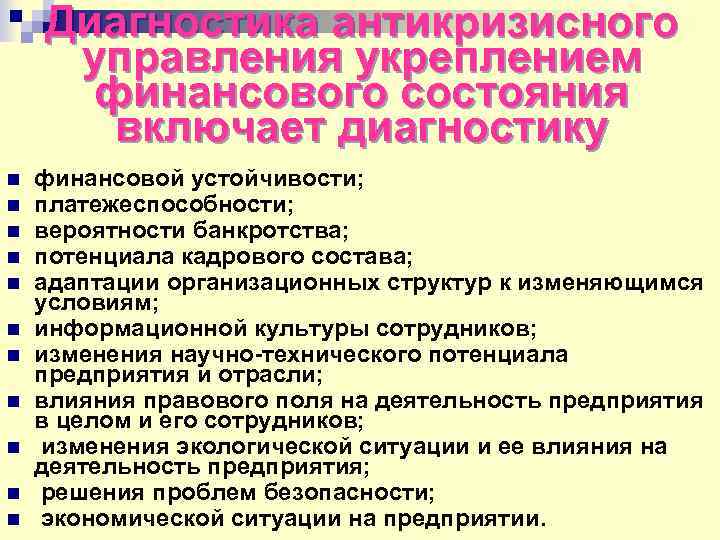 Диагностика антикризисного управления укреплением финансового состояния включает диагностику

• финансовой устойчивости;
• платежеспособности;
• вероятности банкротства;
• потенциала кадрового состава;
• адаптации организационных структур к изменяющимся условиям;
• информационной культуры сотрудников;
• изменения научно-технического потенциала предприятия и отрасли;
• влияния правового поля на деятельность предприятия в целом и его сотрудников;
• изменения экологической ситуации и ее влияния на деятельность предприятия;
• решения проблем безопасности;
• экономической ситуации на предприятии.